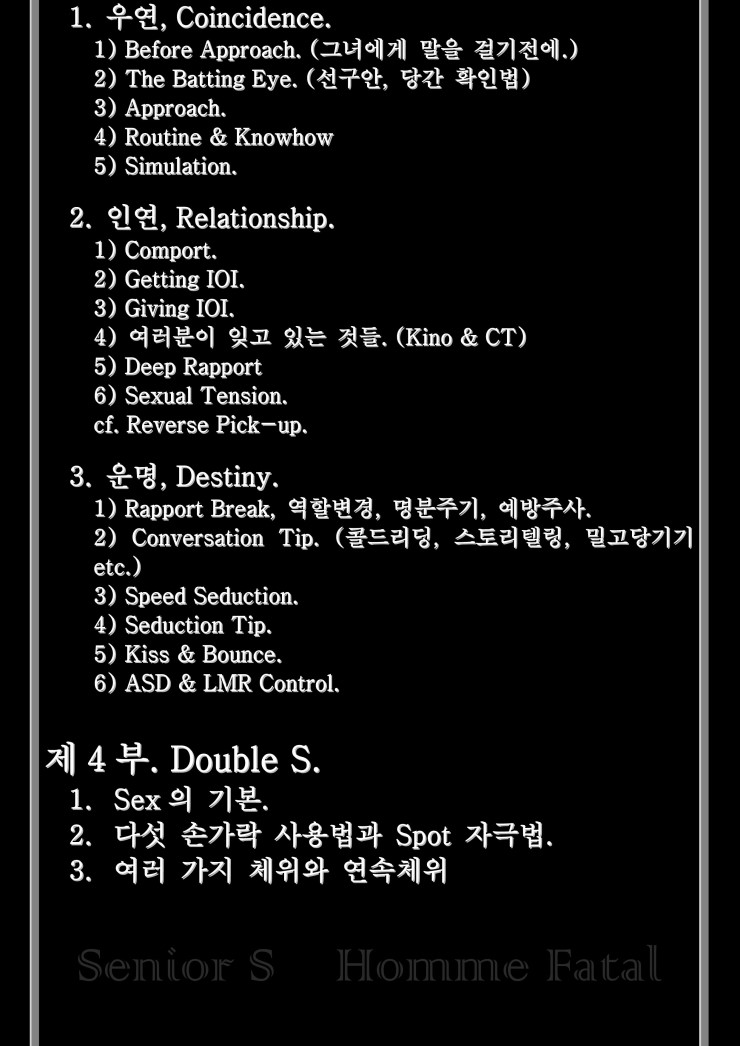 1. 우연, Coincidence.
1) Before Approach. (그녀에게 말을 걸기전에.)
2) The Batting Eye. (선구안, 당간 확인법)
3) Approach.
4) Routine & Knowhow
5) Simulation.

2. 인연, Relationship.
1) Comport.
2) Getting IOI.
3) Giving IOI.
4) 여러분이 잊고 있는 것들. (Kino & CT)
5) Deep Rapport
6) Sexual Tension.
cf. Reverse Pick-up.

3. 운명, Destiny.
1) Rapport Break, 역할변경, 명분주기, 예방주사.
2) Conversation Tip. (콜드리딩, 스토리텔링, 밀고당기기 etc.)
3) Speed Seduction.
4) Seduction Tip.
5) Kiss & Bounce.
6) ASD & LMR Control.

제 4 부. Double S.
1. Sex 의 기본.
2. 다섯 손가락 사용법과 Spot 자극법.
3. 여러 가지 체위와 연속체위

Senior S Homme Fatal